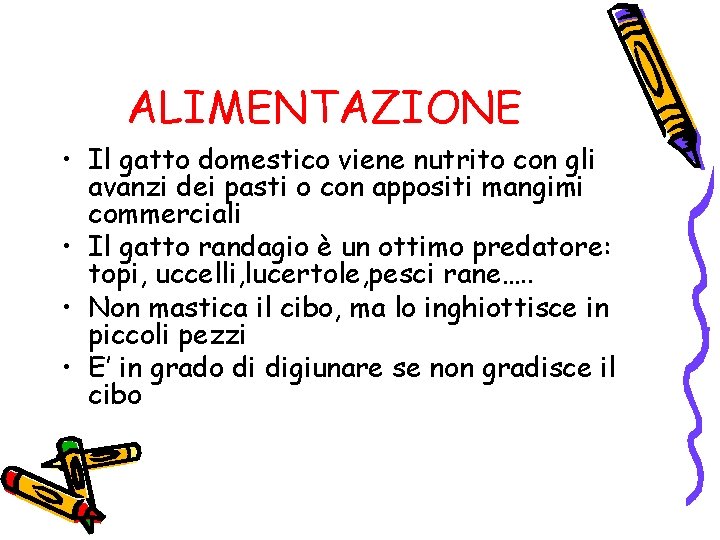 ALIMENTAZIONE

• Il gatto domestico viene nutrito con gli avanzi dei pasti o con appositi mangimi commerciali
• Il gatto randagio è un ottimo predatore: topi, uccelli,lucertole,pesci rane…..
• Non mastica il cibo, ma lo inghiottisce in piccoli pezzi
• E' in grado di digiunare se non gradisce il cibo